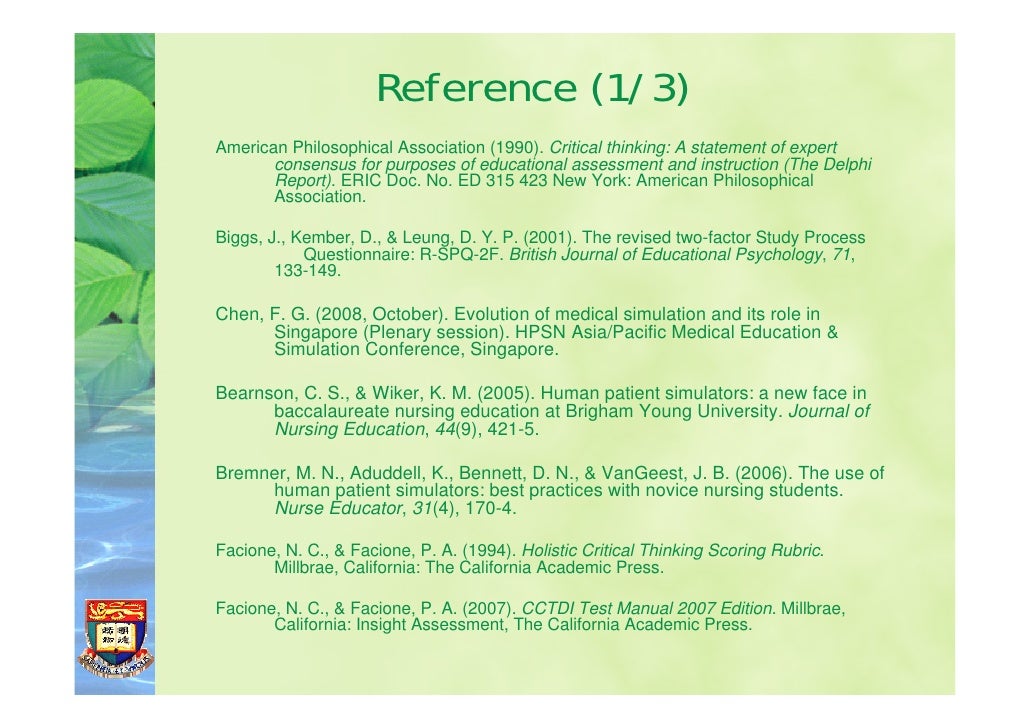 Reference (1/3)

American Philosophical Association (1990). Critical thinking: A statement of expert consensus for purposes of educational assessment and instruction (The Delphi Report). ERIC Doc. No. ED 315 423 New York: American Philosophical Association.

Biggs, J., Kember, D., & Leung, D. Y. P. (2001). The revised two-factor Study Process Questionnaire: R-SPQ-2F. British Journal of Educational Psychology, 71, 133-149.

Chen, F. G. (2008, October). Evolution of medical simulation and its role in Singapore (Plenary session). HPSN Asia/Pacific Medical Education & Simulation Conference, Singapore.

Bearnson, C. S., & Wiker, K. M. (2005). Human patient simulators: a new face in baccalaureate nursing education at Brigham Young University. Journal of Nursing Education, 44(9), 421-5.

Bremner, M. N., Aduddell, K., Bennett, D. N., & VanGeest, J. B. (2006). The use of human patient simulators: best practices with novice nursing students. Nurse Educator, 31(4), 170-4.

Facione, N. C., & Facione, P. A. (1994). Holistic Critical Thinking Scoring Rubric. Millbrae, California: The California Academic Press.

Facione, N. C., & Facione, P. A. (2007). CCTDI Test Manual 2007 Edition. Millbrae, California: Insight Assessment, The California Academic Press.